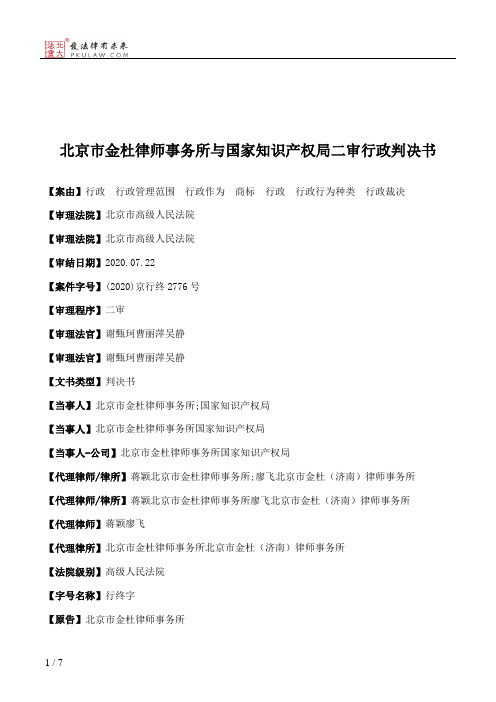 北大法宝 发法律有未来 PKULAW.COM

北京市金杜律师事务所与国家知识产权局二审行政判决书

【案由】行政 行政管理范围 行政作为 商标 行政 行政行为种类 行政裁决

【审理法院】北京市高级人民法院

【审理法院】北京市高级人民法院

【审结日期】2020.07.22

【案件字号】(2020)京行终2776号

【审理程序】二审

【审理法官】谢甄珂曹丽萍吴静

【审理法官】谢甄珂曹丽萍吴静

【文书类型】判决书

【当事人】北京市金杜律师事务所;国家知识产权局

【当事人】北京市金杜律师事务所国家知识产权局

【当事人-公司】北京市金杜律师事务所国家知识产权局

【代理律师/律所】蒋颖北京市金杜律师事务所;廖飞北京市金杜（济南）律师事务所

【代理律师/律所】蒋颖北京市金杜律师事务所廖飞北京市金杜（济南）律师事务所

【代理律师】蒋颖廖飞

【代理律所】北京市金杜律师事务所北京市金杜（济南）律师事务所

【法院级别】高级人民法院

【字号名称】行终字

【原告】北京市金杜律师事务所

1 / 7